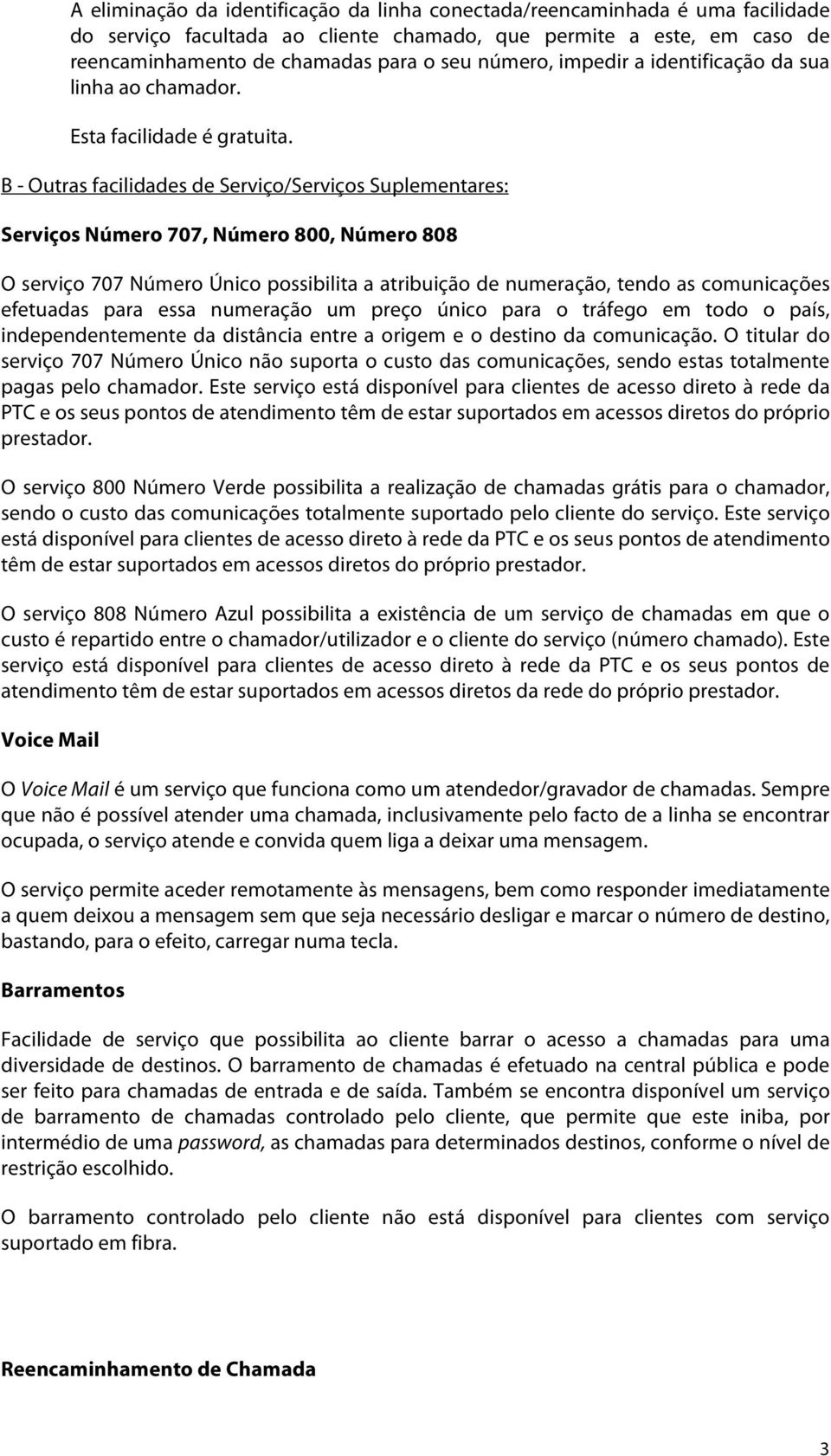 A eliminação da identificação da linha conectada/reencaminhada é uma facilidade do serviço facultada ao cliente chamado, que permite a este, em caso de reencaminhamento de chamadas para o seu número, impedir a identificação da sua linha ao chamador.

Esta facilidade é gratuita.

B - Outras facilidades de Serviço/Serviços Suplementares:

Serviços Número 707, Número 800, Número 808

O serviço 707 Número Único possibilita a atribuição de numeração, tendo as comunicações efetuadas para essa numeração um preço único para o tráfego em todo o país, independentemente da distância entre a origem e o destino da comunicação. O titular do serviço 707 Número Único não suporta o custo das comunicações, sendo estas totalmente pagas pelo chamador. Este serviço está disponível para clientes de acesso direto à rede da PTC e os seus pontos de atendimento têm de estar suportados em acessos diretos do próprio prestador.

O serviço 800 Número Verde possibilita a realização de chamadas grátis para o chamador, sendo o custo das comunicações totalmente suportado pelo cliente do serviço. Este serviço está disponível para clientes de acesso direto à rede da PTC e os seus pontos de atendimento têm de estar suportados em acessos diretos do próprio prestador.

O serviço 808 Número Azul possibilita a existência de um serviço de chamadas em que o custo é repartido entre o chamador/utilizador e o cliente do serviço (número chamado). Este serviço está disponível para clientes de acesso direto à rede da PTC e os seus pontos de atendimento têm de estar suportados em acessos diretos da rede do próprio prestador.

Voice Mail

O Voice Mail é um serviço que funciona como um atendedor/gravador de chamadas. Sempre que não é possível atender uma chamada, inclusivamente pelo facto de a linha se encontrar ocupada, o serviço atende e convida quem liga a deixar uma mensagem.

O serviço permite aceder remotamente às mensagens, bem como responder imediatamente a quem deixou a mensagem sem que seja necessário desligar e marcar o número de destino, bastando, para o efeito, carregar numa tecla.

Barramentos

Facilidade de serviço que possibilita ao cliente barrar o acesso a chamadas para uma diversidade de destinos. O barramento de chamadas é efetuado na central pública e pode ser feito para chamadas de entrada e de saída. Também se encontra disponível um serviço de barramento de chamadas controlado pelo cliente, que permite que este iniba, por intermédio de uma password, as chamadas para determinados destinos, conforme o nível de restrição escolhido.

O barramento controlado pelo cliente não está disponível para clientes com serviço suportado em fibra.

Reencaminhamento de Chamada

3